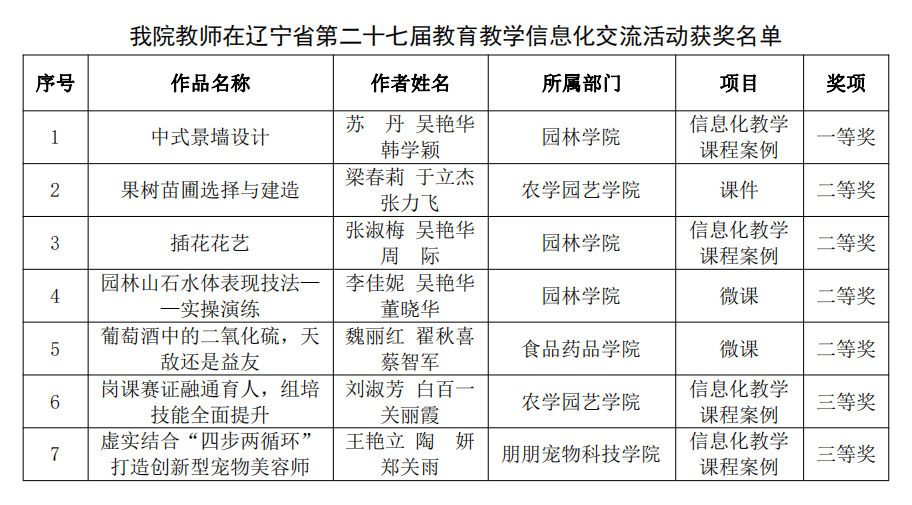 我院教师在辽宁省第二十七届教育教学信息化交流活动获奖名单

| 序号 | 作品名称 | 作者姓名 | 所属部门 | 项目 | 奖项 |
|---|---|---|---|---|---|
| 1 | 中式景墙设计 | 苏　丹 吴艳华 韩学颖 | 园林学院 | 信息化教学课程案例 | 一等奖 |
| 2 | 果树苗圃选择与建造 | 梁春莉 于立杰 张力飞 | 农学园艺学院 | 课件 | 二等奖 |
| 3 | 插花花艺 | 张淑梅 吴艳华 周　际 | 园林学院 | 信息化教学课程案例 | 二等奖 |
| 4 | 园林山石水体表现技法——实操演练 | 李佳妮 吴艳华 董晓华 | 园林学院 | 微课 | 二等奖 |
| 5 | 葡萄酒中的二氧化硫，天敌还是益友 | 魏丽红 翟秋喜 蔡智军 | 食品药品学院 | 微课 | 二等奖 |
| 6 | 岗课赛证融通育人，组培技能全面提升 | 刘淑芳 白百一 关丽霞 | 农学园艺学院 | 信息化教学课程案例 | 三等奖 |
| 7 | 虚实结合“四步两循环”打造创新型宠物美容师 | 王艳立 陶　妍 郑关雨 | 朋朋宠物科技学院 | 信息化教学课程案例 | 三等奖 |